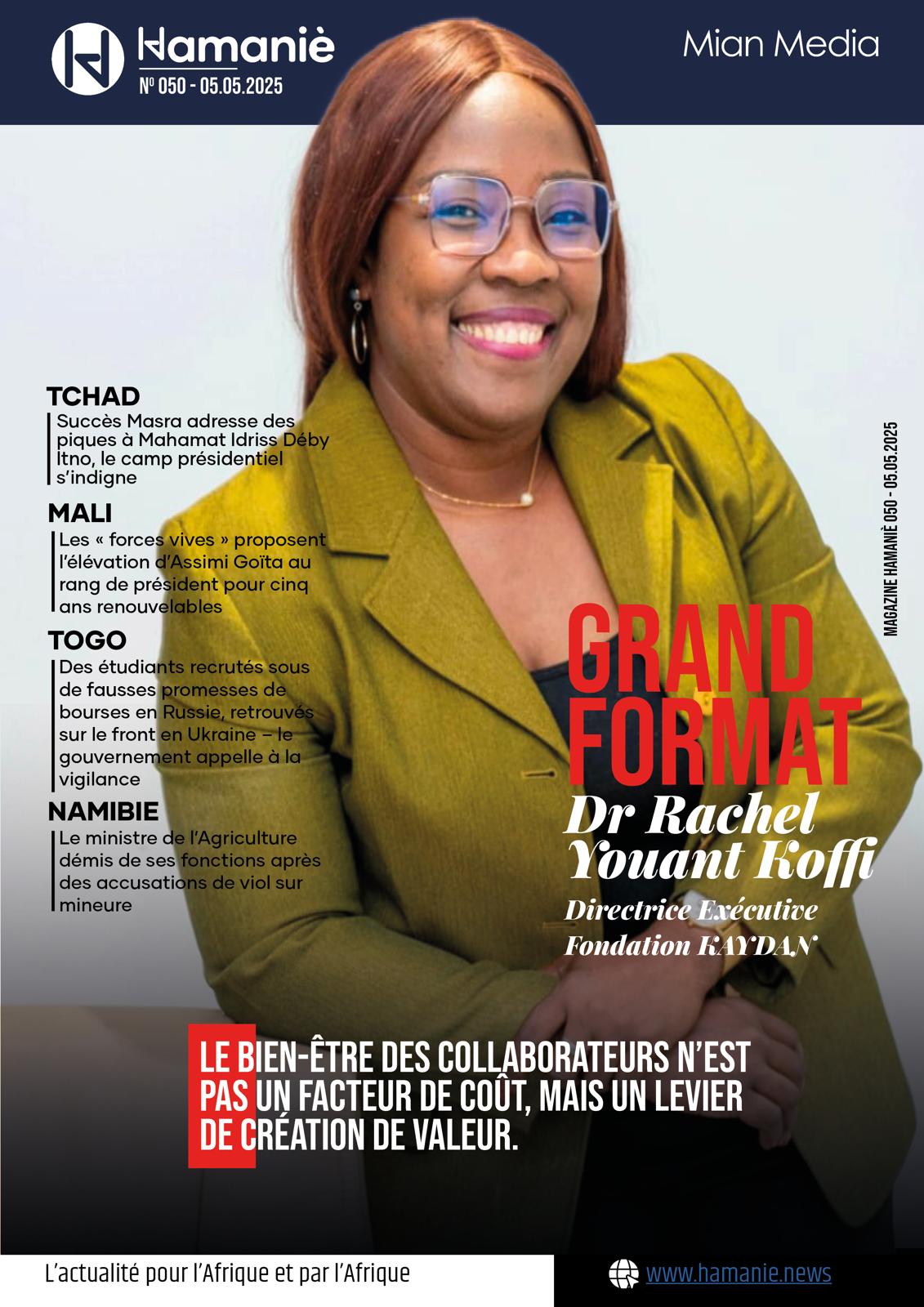 Hamaniè
Nº 050 - 05.05.2025

Mian Media

TCHAD
Succès Masra adresse des piques à Mahamat Idriss Déby Itno, le camp présidentiel s'indigne

MALI
Les « forces vives » proposent l'élévation d'Assimi Goïta au rang de président pour cinq ans renouvelables

TOGO
Des étudiants recrutés sous de fausses promesses de bourses en Russie, retrouvés sur le front en Ukraine – le gouvernement appelle à la vigilance

NAMIBIE
Le ministre de l'Agriculture démis de ses fonctions après des accusations de viol sur mineure

MAGAZINE HAMANIÈ 050 - 05.05.2025

GRAND FORMAT
Dr Rachel Youant Koffi
Directrice Exécutive
Fondation KAYDAN

LE BIEN-ÊTRE DES COLLABORATEURS N'EST PAS UN FACTEUR DE COÛT, MAIS UN LEVIER DE CRÉATION DE VALEUR.

L'actualité pour l'Afrique et par l'Afrique

www.hamanie.news